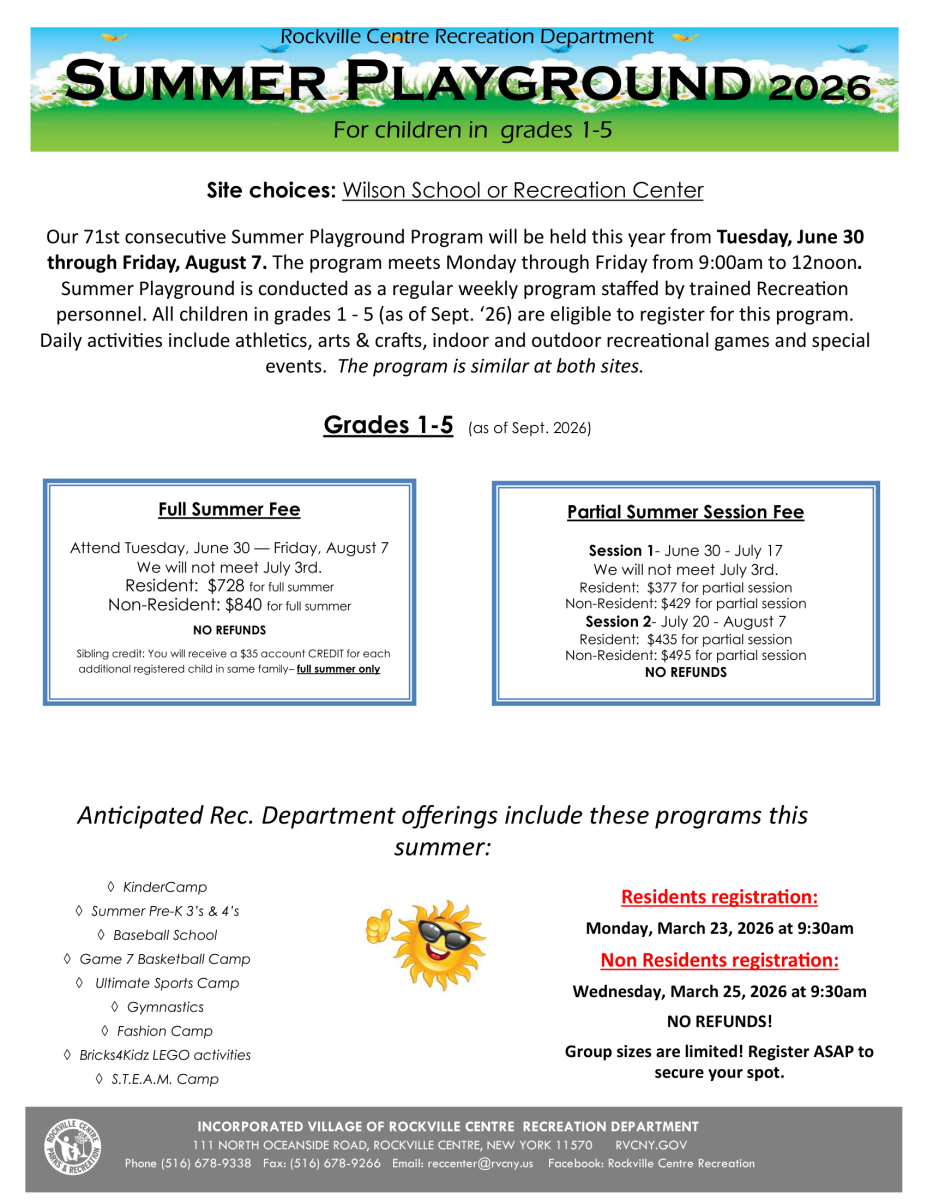 Rockville Centre Recreation Department

SUMMER PLAYGROUND 2026

For children in grades 1-5

Site choices: Wilson School or Recreation Center

Our 71st consecutive Summer Playground Program will be held this year from Tuesday, June 30 through Friday, August 7. The program meets Monday through Friday from 9:00am to 12noon. Summer Playground is conducted as a regular weekly program staffed by trained Recreation personnel. All children in grades 1 - 5 (as of Sept. '26) are eligible to register for this program. Daily activities include athletics, arts & crafts, indoor and outdoor recreational games and special events. The program is similar at both sites.

Grades 1-5 (as of Sept. 2026)

Full Summer Fee

Attend Tuesday, June 30 — Friday, August 7
We will not meet July 3rd.
Resident: $728 for full summer
Non-Resident: $840 for full summer

NO REFUNDS

Sibling credit: You will receive a $35 account CREDIT for each additional registered child in same family– full summer only

Partial Summer Session Fee

Session 1- June 30 - July 17
We will not meet July 3rd.
Resident: $377 for partial session
Non-Resident: $429 for partial session
Session 2- July 20 - August 7
Resident: $435 for partial session
Non-Resident: $495 for partial session
NO REFUNDS

Anticipated Rec. Department offerings include these programs this summer:

◊ KinderCamp
◊ Summer Pre-K 3's & 4's
◊ Baseball School
◊ Game 7 Basketball Camp
◊ Ultimate Sports Camp
◊ Gymnastics
◊ Fashion Camp
◊ Bricks4Kidz LEGO activities
◊ S.T.E.A.M. Camp

Residents registration:

Monday, March 23, 2026 at 9:30am

Non Residents registration:

Wednesday, March 25, 2026 at 9:30am

NO REFUNDS!

Group sizes are limited! Register ASAP to secure your spot.

INCORPORATED VILLAGE OF ROCKVILLE CENTRE RECREATION DEPARTMENT
111 NORTH OCEANSIDE ROAD, ROCKVILLE CENTRE, NEW YORK 11570 RVCNY.GOV
Phone (516) 678-9338 Fax: (516) 678-9266 Email: reccenter@rvcny.us Facebook: Rockville Centre Recreation